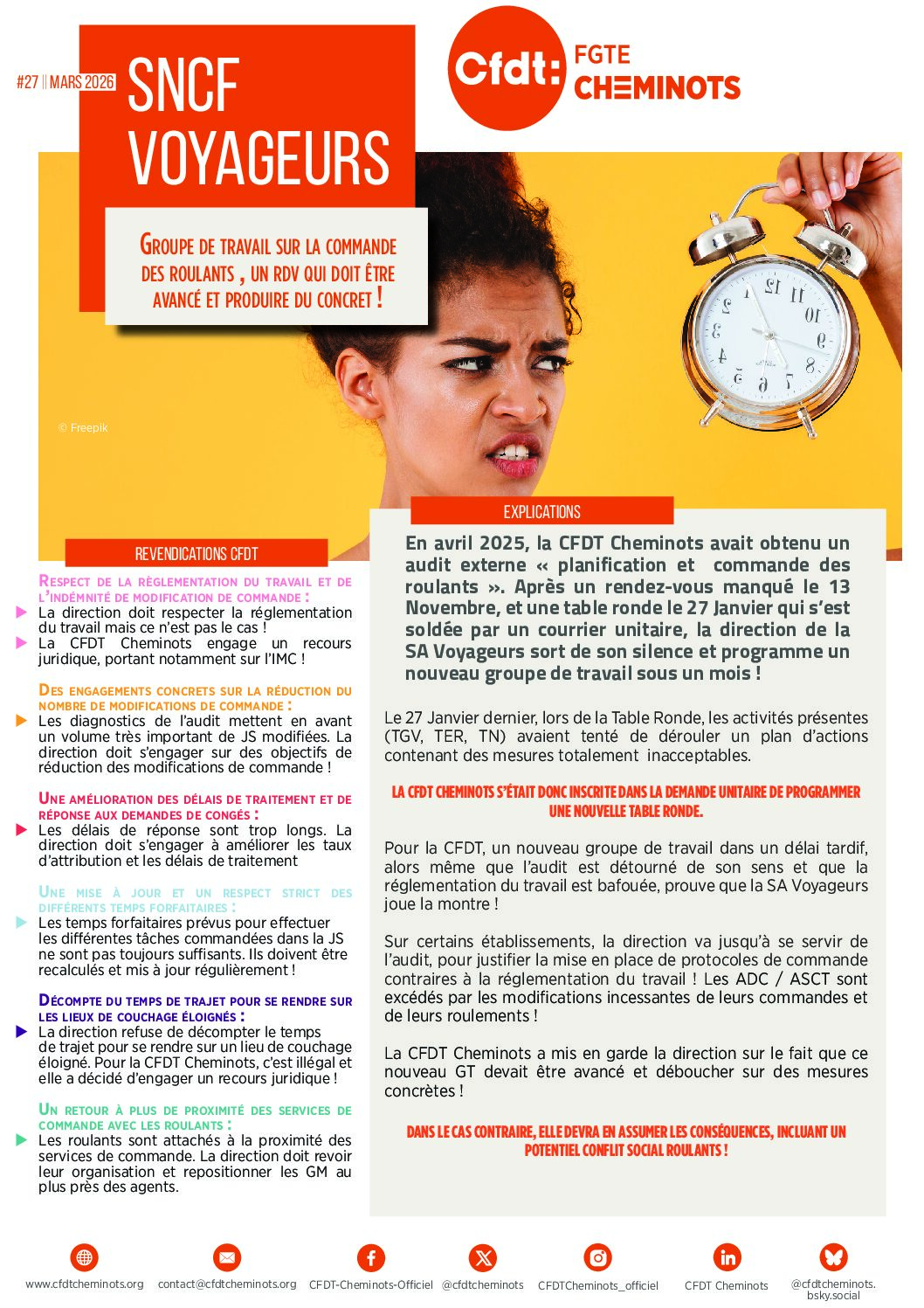 #27 || MARS 2026

SNCF VOYAGEURS

Cfdt: FGTE CHEMINOTS

GROUPE DE TRAVAIL SUR LA COMMANDE DES ROULANTS , UN RDV QUI DOIT ÊTRE AVANCÉ ET PRODUIRE DU CONCRET !

© Freepik

REVENDICATIONS CFDT

RESPECT DE LA RÈGLEMENTATION DU TRAVAIL ET DE L'INDÉMNITÉ DE MODIFICATION DE COMMANDE :
La direction doit respecter la réglementation du travail mais ce n'est pas le cas !
La CFDT Cheminots engage un recours juridique, portant notamment sur l'IMC !

DES ENGAGEMENTS CONCRETS SUR LA RÉDUCTION DU NOMBRE DE MODIFICATIONS DE COMMANDE :
Les diagnostics de l'audit mettent en avant un volume très important de JS modifiées. La direction doit s'engager sur des objectifs de réduction des modifications de commande !

UNE AMÉLIORATION DES DÉLAIS DE TRAITEMENT ET DE RÉPONSE AUX DEMANDES DE CONGÉS :
Les délais de réponse sont trop longs. La direction doit s'engager à améliorer les taux d'attribution et les délais de traitement

UNE MISE À JOUR ET UN RESPECT STRICT DES DIFFÉRENTS TEMPS FORFAITAIRES :
Les temps forfaitaires prévus pour effectuer les différentes tâches commandées dans la JS ne sont pas toujours suffisants. Ils doivent être recalculés et mis à jour régulièrement !

DÉCOMPTE DU TEMPS DE TRAJET POUR SE RENDRE SUR LES LIEUX DE COUCHAGE ÉLOIGNÉS :
La direction refuse de décompter le temps de trajet pour se rendre sur un lieu de couchage éloigné. Pour la CFDT Cheminots, c'est illégal et elle a décidé d'engager un recours juridique !

UN RETOUR À PLUS DE PROXIMITÉ DES SERVICES DE COMMANDE AVEC LES ROULANTS :
Les roulants sont attachés à la proximité des services de commande. La direction doit revoir leur organisation et repositionner les GM au plus près des agents.

EXPLICATIONS

En avril 2025, la CFDT Cheminots avait obtenu un audit externe « planification et commande des roulants ». Après un rendez-vous manqué le 13 Novembre, et une table ronde le 27 Janvier qui s'est soldée par un courrier unitaire, la direction de la SA Voyageurs sort de son silence et programme un nouveau groupe de travail sous un mois !

Le 27 Janvier dernier, lors de la Table Ronde, les activités présentes (TGV, TER, TN) avaient tenté de dérouler un plan d'actions contenant des mesures totalement inacceptables.

LA CFDT CHEMINOTS S'ÉTAIT DONC INSCRITE DANS LA DEMANDE UNITAIRE DE PROGRAMMER UNE NOUVELLE TABLE RONDE.

Pour la CFDT, un nouveau groupe de travail dans un délai tardif, alors même que l'audit est détourné de son sens et que la réglementation du travail est bafouée, prouve que la SA Voyageurs joue la montre !

Sur certains établissements, la direction va jusqu'à se servir de l'audit, pour justifier la mise en place de protocoles de commande contraires à la réglementation du travail ! Les ADC / ASCT sont excédés par les modifications incessantes de leurs commandes et de leurs roulements !

La CFDT Cheminots a mis en garde la direction sur le fait que ce nouveau GT devait être avancé et déboucher sur des mesures concrètes !

DANS LE CAS CONTRAIRE, ELLE DEVRA EN ASSUMER LES CONSÉQUENCES, INCLUANT UN POTENTIEL CONFLIT SOCIAL ROULANTS !

www.cfdtcheminots.org contact@cfdtcheminots.org CFDT-Cheminots-Officiel @cfdtcheminots CFDTCheminots_officiel CFDT Cheminots @cfdtcheminots.bsky.social